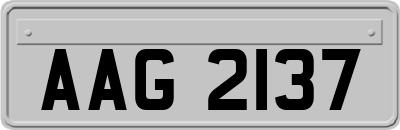 AAG 2137